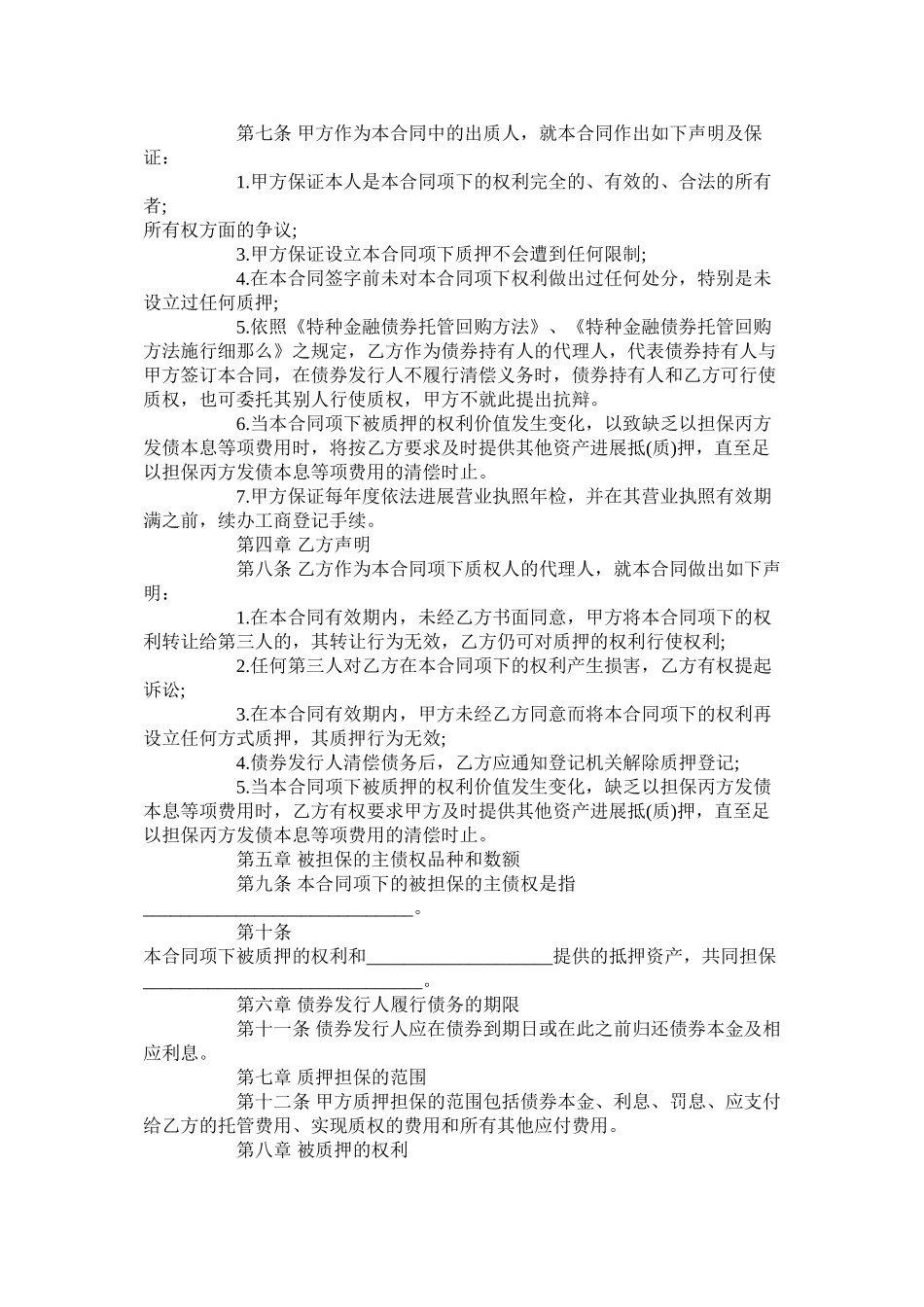 第七条 甲方作为本合同中的出质人，就本合同作出如下声明及保证：

1.甲方保证本人是本合同项下的权利完全的、有效的、合法的所有者;

所有权方面的争议;

3.甲方保证设立本合同项下质押不会遭到任何限制;

4.在本合同签字前未对本合同项下权利做出过任何处分，特别是未设立过任何质押;

5.依照《特种金融债券托管回购方法》、《特种金融债券托管回购方法施行细那么》之规定，乙方作为债券持有人的代理人，代表债券持有人与甲方签订本合同，在债券发行人不履行清偿义务时，债券持有人和乙方可行使质权，也可委托其别人行使质权，甲方不就此提出抗辩。

6.当本合同项下被质押的权利价值发生变化，以致缺乏以担保丙方发债本息等项费用时，将按乙方要求及时提供其他资产进展抵(质)押，直至足以担保丙方发债本息等项费用的清偿时止。

7.甲方保证每年度依法进展营业执照年检，并在其营业执照有效期满之前，续办工商登记手续。

第四章 乙方声明

第八条 乙方作为本合同项下质权人的代理人，就本合同做出如下声明：

1.在本合同有效期内，未经乙方书面同意，甲方将本合同项下的权利转让给第三人的，其转让行为无效，乙方仍可对质押的权利行使权利;

2.任何第三人对乙方在本合同项下的权利产生损害，乙方有权提起诉讼;

3.在本合同有效期内，甲方未经乙方同意而将本合同项下的权利再设立任何方式质押，其质押行为无效;

4.债券发行人清偿债务后，乙方应通知登记机关解除质押登记;

5.当本合同项下被质押的权利价值发生变化，缺乏以担保丙方发债本息等项费用时，乙方有权要求甲方及时提供其他资产进展抵(质)押，直至足以担保丙方发债本息等项费用的清偿时止。

第五章 被担保的主债权品种和数额

第九条 本合同项下的被担保的主债权是指____。

第十条

本合同项下被质押的权利和____提供的抵押资产，共同担保____。

第六章 债券发行人履行债务的期限

第十一条 债券发行人应在债券到期日或在此之前归还债券本金及相应利息。

第七章 质押担保的范围

第十二条 甲方质押担保的范围包括债券本金、利息、罚息、应支付给乙方的托管费用、实现质权的费用和所有其他应付费用。

第八章 被质押的权利